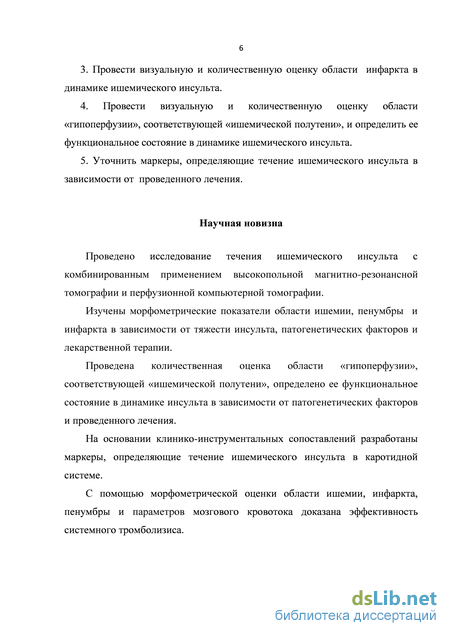 6

3. Провести визуальную и количественную оценку области инфаркта в динамике ишемического инсульта.

4. Провести визуальную и количественную оценку области «гипоперфузии», соответствующей «ишемической полутени», и определить ее функциональное состояние в динамике ишемического инсульта.

5. Уточнить маркеры, определяющие течение ишемического инсульта в зависимости от проведенного лечения.

Научная новизна

Проведено исследование течения ишемического инсульта с комбинированным применением высокопольной магнитно-резонансной томографии и перфузионной компьютерной томографии.

Изучены морфометрические показатели области ишемии, пенумбры и инфаркта в зависимости от тяжести инсульта, патогенетических факторов и лекарственной терапии.

Проведена количественная оценка области «гипоперфузии», соответствующей «ишемической полутени», определено ее функциональное состояние в динамике инсульта в зависимости от патогенетических факторов и проведенного лечения.

На основании клинико-инструментальных сопоставлений разработаны маркеры, определяющие течение ишемического инсульта в каротидной системе.

С помощью морфометрической оценки области ишемии, инфаркта, пенумбры и параметров мозгового кровотока доказана эффективность системного тромболизиса.

dsLib.net
библиотека диссертаций